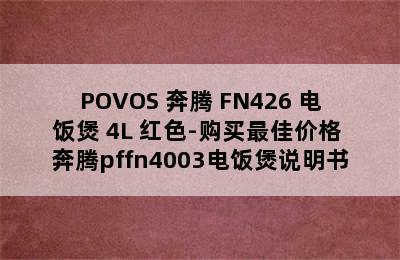 POVOS 奔腾 FN426 电饭煲 4L 红色-购买最佳价格
奔腾pffn4003电饭煲说明书